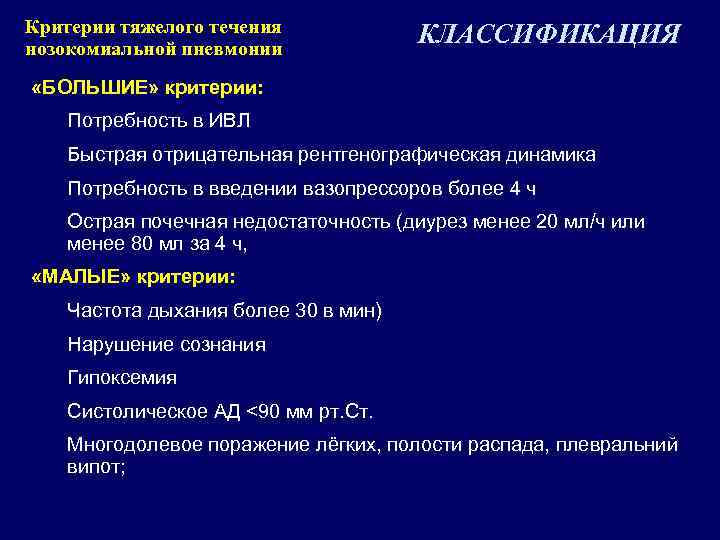 Критерии тяжелого течения нозокомиальной пневмонии

КЛАССИФИКАЦИЯ

«БОЛЬШИЕ» критерии:

Потребность в ИВЛ

Быстрая отрицательная рентгенографическая динамика

Потребность в введении вазопрессоров более 4 ч

Острая почечная недостаточность (диурез менее 20 мл/ч или менее 80 мл за 4 ч,

«МАЛЫЕ» критерии:

Частота дыхания более 30 в мин)

Нарушение сознания

Гипоксемия

Систолическое АД <90 мм рт.Ст.

Многодолевое поражение лёгких, полости распада, плевральний випот;